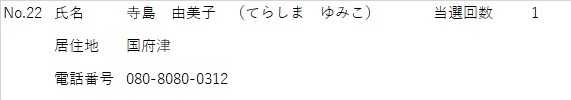 No.22 氏名 寺島 由美子 （てらしま ゆみこ） 当選回数 1

居住地 国府津

電話番号 080-8080-0312